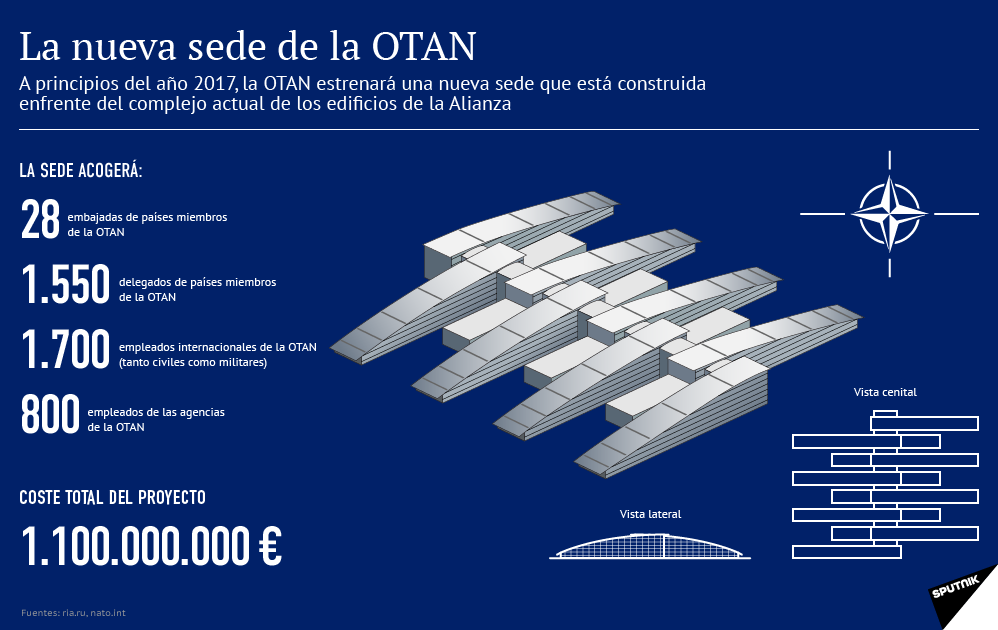 La nueva sede de la OTAN

A principios del año 2017, la OTAN estrenará una nueva sede que está construida enfrente del complejo actual de los edificios de la Alianza

LA SEDE ACOGERÁ:

28 embajadas de países miembros de la OTAN

1.550 delegados de países miembros de la OTAN

1.700 empleados internacionales de la OTAN (tanto civiles como militares)

800 empleados de las agencias de la OTAN

COSTE TOTAL DEL PROYECTO

1.100.000.000 €

Vista cenital

Vista lateral

Fuentes: ria.ru, nato.int

SPUTNIK